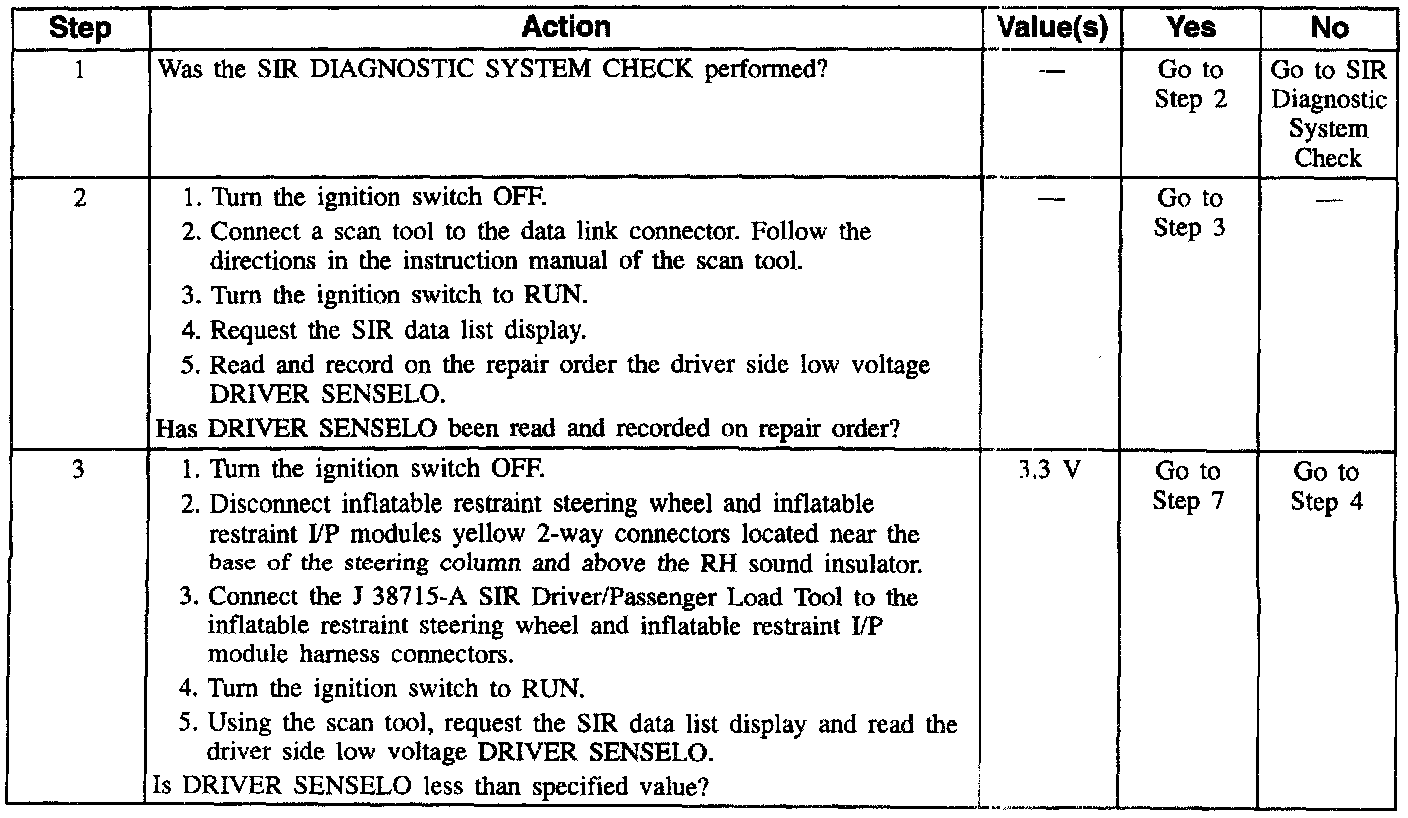 | Step | Action | Value(s) | Yes | No |
|---|---|---|---|---|
| 1 | Was the SIR DIAGNOSTIC SYSTEM CHECK performed? | — | Go to Step 2 | Go to SIR Diagnostic System Check |
| 2 | 1. Turn the ignition switch OFF. 2. Connect a scan tool to the data link connector. Follow the directions in the instruction manual of the scan tool. 3. Turn the ignition switch to RUN. 4. Request the SIR data list display. 5. Read and record on the repair order the driver side low voltage DRIVER SENSELO. Has DRIVER SENSELO been read and recorded on repair order? | — | Go to Step 3 | — |
| 3 | 1. Turn the ignition switch OFF. 2. Disconnect inflatable restraint steering wheel and inflatable restraint I/P modules yellow 2-way connectors located near the base of the steering column and above the RH sound insulator. 3. Connect the J 38715-A SIR Driver/Passenger Load Tool to the inflatable restraint steering wheel and inflatable restraint I/P module harness connectors. 4. Turn the ignition switch to RUN. 5. Using the scan tool, request the SIR data list display and read the driver side low voltage DRIVER SENSELO. Is DRIVER SENSELO less than specified value? | 3.3 V | Go to Step 7 | Go to Step 4 |